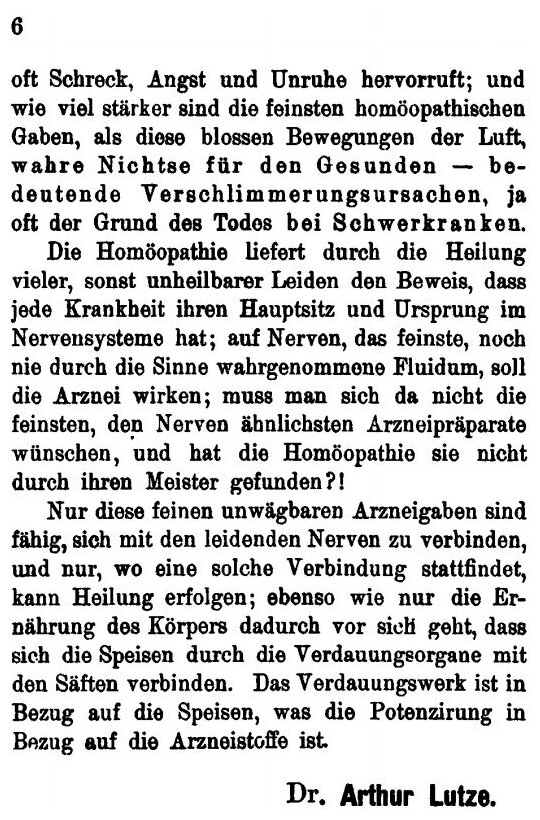 6

oft Schreck, Angst und Unruhe hervorruft; und wie viel stärker sind die feinsten homöopathischen Gaben, als diese blossen Bewegungen der Luft, wahre Nichtse für den Gesunden — bedeutende Verschlimmerungsursachen, ja oft der Grund des Todes bei Schwerkranken.

Die Homöopathie liefert durch die Heilung vieler, sonst unheilbarer Leiden den Beweis, dass jede Krankheit ihren Hauptsitz und Ursprung im Nervensysteme hat; auf Nerven, das feinste, noch nie durch die Sinne wahrgenommene Fluidum, soll die Arznei wirken; muss man sich da nicht die feinsten, den Nerven ähnlichsten Arzneipräparate wünschen, und hat die Homöopathie sie nicht durch ihren Meister gefunden?!

Nur diese feinen unwägbaren Arzneigaben sind fähig, sich mit den leidenden Nerven zu verbinden, und nur, wo eine solche Verbindung stattfindet, kann Heilung erfolgen; ebenso wie nur die Ernährung des Körpers dadurch vor sich geht, dass sich die Speisen durch die Verdauungsorgane mit den Säften verbinden. Das Verdauungswerk ist in Bezug auf die Speisen, was die Potenzirung in Bezug auf die Arzneistoffe ist.

Dr. Arthur Lutze.